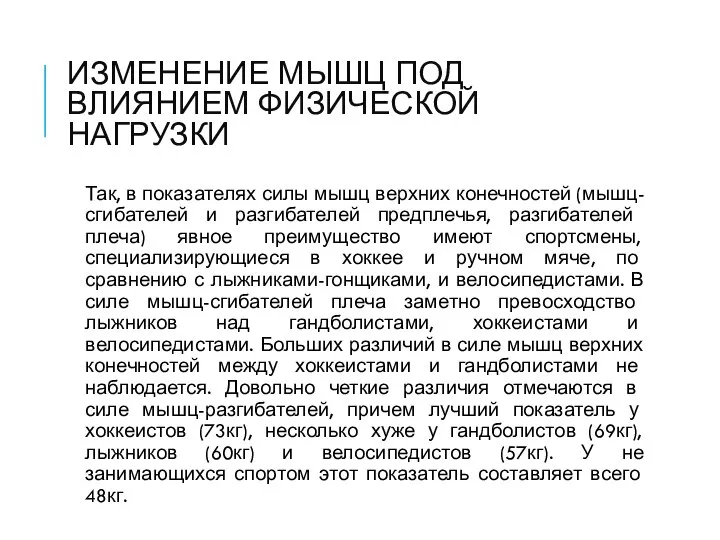 ИЗМЕНЕНИЕ МЫШЦ ПОД ВЛИЯНИЕМ ФИЗИЧЕСКОЙ НАГРУЗКИ

Так, в показателях силы мышц верхних конечностей (мышц-сгибателей и разгибателей предплечья, разгибателей плеча) явное преимущество имеют спортсмены, специализирующиеся в хоккее и ручном мяче, по сравнению с лыжниками-гонщиками, и велосипедистами. В силе мышц-сгибателей плеча заметно превосходство лыжников над гандболистами, хоккеистами и велосипедистами. Больших различий в силе мышц верхних конечностей между хоккеистами и гандболистами не наблюдается. Довольно четкие различия отмечаются в силе мышц-разгибателей, причем лучший показатель у хоккеистов (73кг), несколько хуже у гандболистов (69кг), лыжников (60кг) и велосипедистов (57кг). У не занимающихся спортом этот показатель составляет всего 48кг.